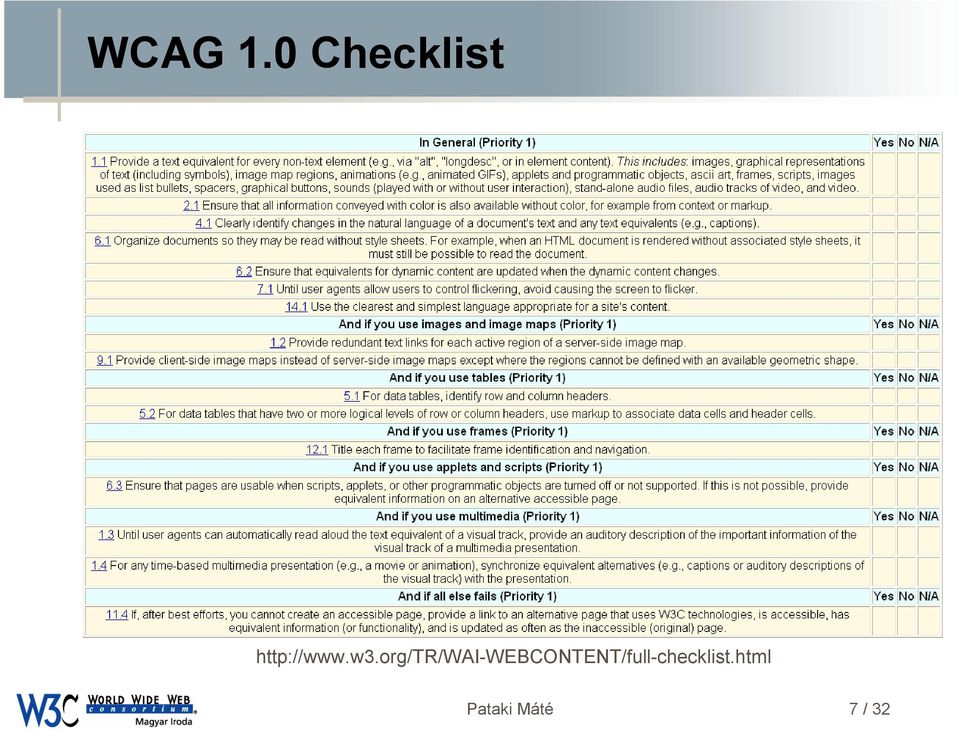 WCAG 1.0 Checklist

| In General (Priority 1) | Yes | No | N/A |
|---|---|---|---|
| 1.1 Provide a text equivalent for every non-text element (e.g., via "alt", "longdesc", or in element content). This includes: images, graphical representations of text (including symbols), image map regions, animations (e.g., animated GIFs), applets and programmatic objects, ascii art, frames, scripts, images used as list bullets, spacers, graphical buttons, sounds (played with or without user interaction), stand-alone audio files, audio tracks of video, and video. | | | |
| 2.1 Ensure that all information conveyed with color is also available without color, for example from context or markup. | | | |
| 4.1 Clearly identify changes in the natural language of a document's text and any text equivalents (e.g., captions). | | | |
| 6.1 Organize documents so they may be read without style sheets. For example, when an HTML document is rendered without associated style sheets, it must still be possible to read the document. | | | |
| 6.2 Ensure that equivalents for dynamic content are updated when the dynamic content changes. | | | |
| 7.1 Until user agents allow users to control flickering, avoid causing the screen to flicker. | | | |
| 14.1 Use the clearest and simplest language appropriate for a site's content. | | | |
| And if you use images and image maps (Priority 1) | Yes | No | N/A |
| 1.2 Provide redundant text links for each active region of a server-side image map. | | | |
| 9.1 Provide client-side image maps instead of server-side image maps except where the regions cannot be defined with an available geometric shape. | | | |
| And if you use tables (Priority 1) | Yes | No | N/A |
| 5.1 For data tables, identify row and column headers. | | | |
| 5.2 For data tables that have two or more logical levels of row or column headers, use markup to associate data cells and header cells. | | | |
| And if you use frames (Priority 1) | Yes | No | N/A |
| 12.1 Title each frame to facilitate frame identification and navigation. | | | |
| And if you use applets and scripts (Priority 1) | Yes | No | N/A |
| 6.3 Ensure that pages are usable when scripts, applets, or other programmatic objects are turned off or not supported. If this is not possible, provide equivalent information on an alternative accessible page. | | | |
| And if you use multimedia (Priority 1) | Yes | No | N/A |
| 1.3 Until user agents can automatically read aloud the text equivalent of a visual track, provide an auditory description of the important information of the visual track of a multimedia presentation. | | | |
| 1.4 For any time-based multimedia presentation (e.g., a movie or animation), synchronize equivalent alternatives (e.g., captions or auditory descriptions of the visual track) with the presentation. | | | |
| And if all else fails (Priority 1) | Yes | No | N/A |
| 11.4 If, after best efforts, you cannot create an accessible page, provide a link to an alternative page that uses W3C technologies, is accessible, has equivalent information (or functionality), and is updated as often as the inaccessible (original) page. | | | |

http://www.w3.org/TR/WAI-WEBCONTENT/full-checklist.html

W3C WORLD WIDE WEB consortium Magyar Iroda

Pataki Máté

7 / 32